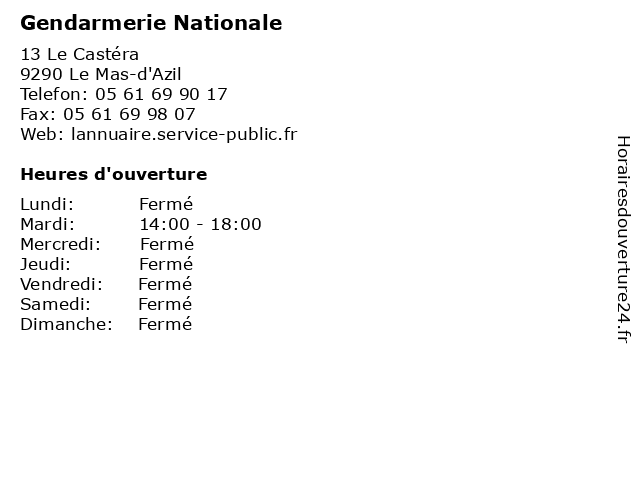 Gendarmerie Nationale

13 Le Castéra
9290 Le Mas-d'Azil
Telefon: 05 61 69 90 17
Fax: 05 61 69 98 07
Web: lannuaire.service-public.fr

Heures d'ouverture

| | |
|---|---|
| Lundi: | Fermé |
| Mardi: | 14:00 - 18:00 |
| Mercredi: | Fermé |
| Jeudi: | Fermé |
| Vendredi: | Fermé |
| Samedi: | Fermé |
| Dimanche: | Fermé |

Horairesdouverture24.fr